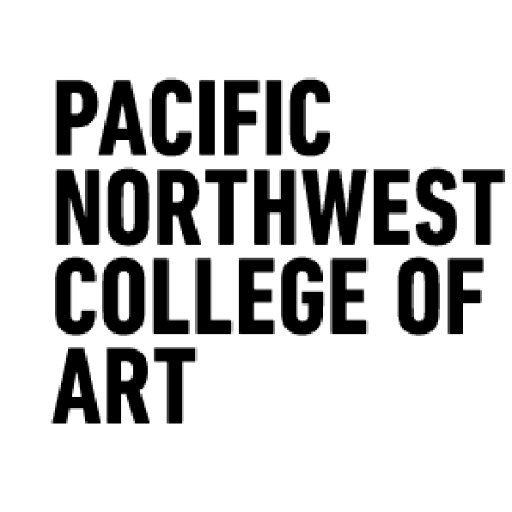 PACIFIC
NORTHWEST
COLLEGE OF
ART